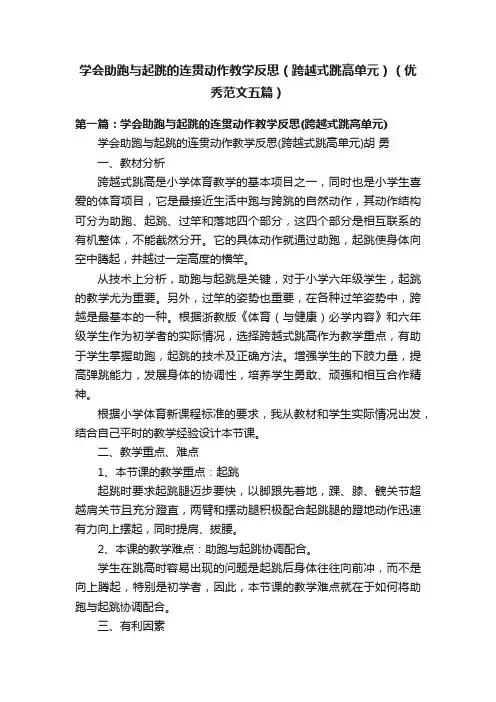 学会助跑与起跳的连贯动作教学反思（跨越式跳高单元）（优秀范文五篇）

第一篇：学会助跑与起跳的连贯动作教学反思(跨越式跳高单元)

学会助跑与起跳的连贯动作教学反思(跨越式跳高单元)胡 勇

一、教材分析

跨越式跳高是小学体育教学的基本项目之一，同时也是小学生喜爱的体育项目，它是最接近生活中跑与跨跳的自然动作，其动作结构可分为助跑、起跳、过竿和落地四个部分，这四个部分是相互联系的有机整体，不能截然分开。它的具体动作就通过助跑，起跳使身体向空中腾起，并越过一定高度的横竿。

从技术上分析，助跑与起跳是关键，对于小学六年级学生，起跳的教学尤为重要。另外，过竿的姿势也重要，在各种过竿姿势中，跨越是最基本的一种。根据浙教版《体育（与健康）必学内容》和六年级学生作为初学者的实际情况，选择跨越式跳高作为教学重点，有助于学生掌握助跑，起跳的技术及正确方法。增强学生的下肢力量，提高弹跳能力，发展身体的协调性，培养学生勇敢、顽强和相互合作精神。

根据小学体育新课程标准的要求，我从教材和学生实际情况出发，结合自己平时的教学经验设计本节课。

二、教学重点、难点

1、本节课的教学重点：起跳

起跳时要求起跳腿迈步要快，以脚跟先着地，踝、膝、髋关节超越肩关节且充分蹬直，两臂和摆动腿积极配合起跳腿的蹬地动作迅速有力向上摆起，同时提肩、拔腰。

2、本课的教学难点：助跑与起跳协调配合。

学生在跳高时容易出现的问题是起跳后身体往往向前冲，而不是向上腾起，特别是初学者，因此，本节课的教学难点就在于如何将助跑与起跳协调配合。

三、有利因素